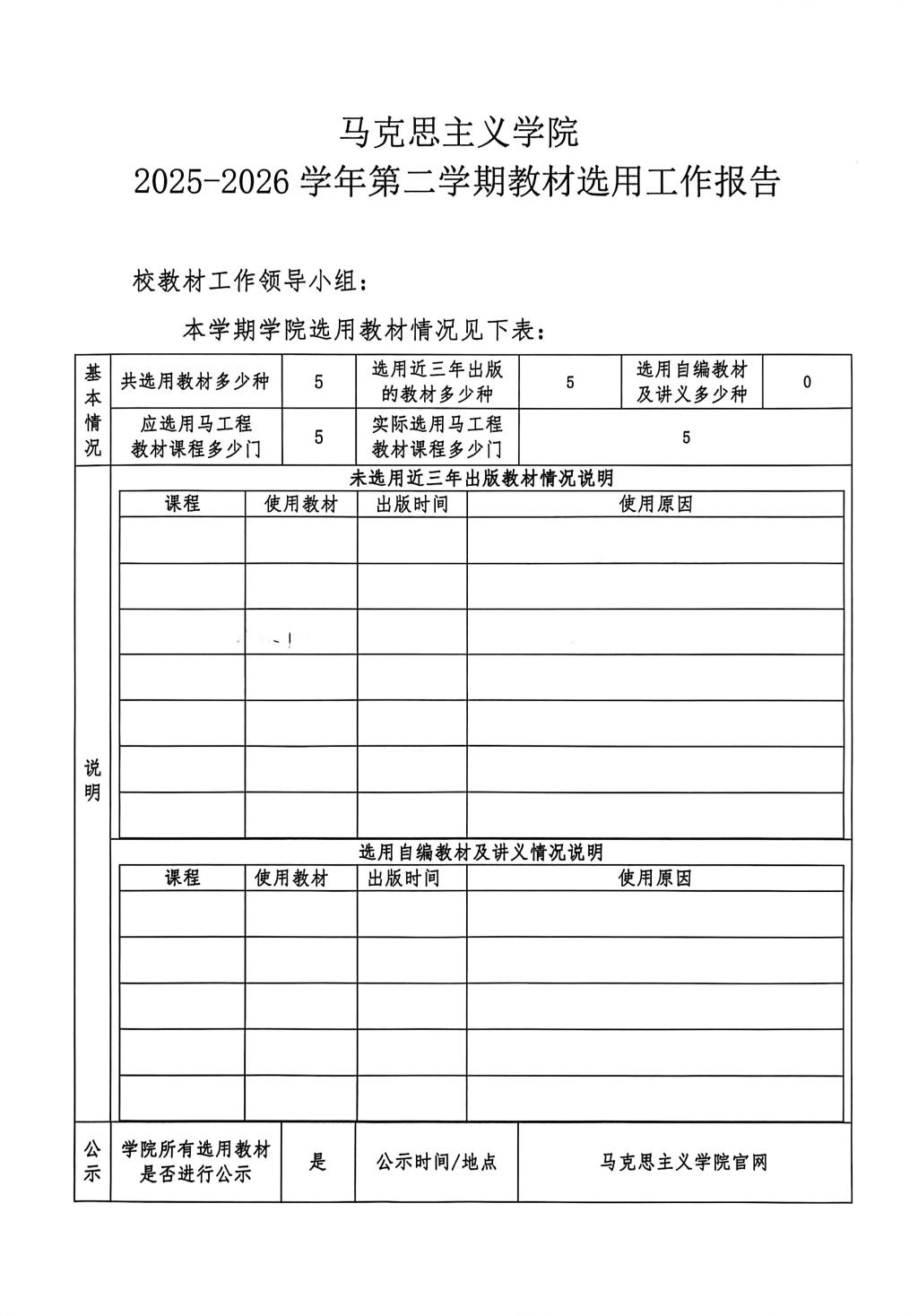 马克思主义学院
2025-2026 学年第二学期教材选用工作报告

校教材工作领导小组：

本学期学院选用教材情况见下表：

| 基本情况 | 共选用教材多少种 | 5 | 选用近三年出版的教材多少种 | 5 | 选用自编教材及讲义多少种 | 0 |
|---|---|---|---|---|---|---|
| | 应选用马工程教材课程多少门 | 5 | 实际选用马工程教材课程多少门 | 5 | | |

说明

未选用近三年出版教材情况说明

| 课程 | 使用教材 | 出版时间 | 使用原因 |
|---|---|---|---|
| | | | |
| | | | |
| | | | |
| | | | |
| | | | |
| | | | |
| | | | |

选用自编教材及讲义情况说明

| 课程 | 使用教材 | 出版时间 | 使用原因 |
|---|---|---|---|
| | | | |
| | | | |
| | | | |
| | | | |
| | | | |

| 公示 | 学院所有选用教材是否进行公示 | 是 | 公示时间/地点 | 马克思主义学院官网 |
|---|---|---|---|---|